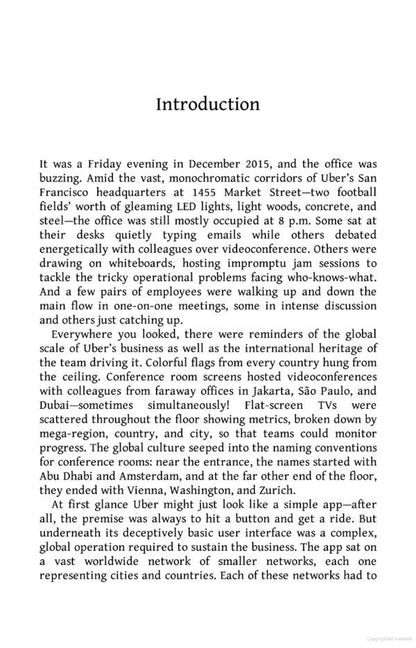 Introduction

It was a Friday evening in December 2015, and the office was buzzing. Amid the vast, monochromatic corridors of Uber's San Francisco headquarters at 1455 Market Street—two football fields' worth of gleaming LED lights, light woods, concrete, and steel—the office was still mostly occupied at 8 p.m. Some sat at their desks quietly typing emails while others debated energetically with colleagues over videoconference. Others were drawing on whiteboards, hosting impromptu jam sessions to tackle the tricky operational problems facing who-knows-what. And a few pairs of employees were walking up and down the main flow in one-on-one meetings, some in intense discussion and others just catching up.

Everywhere you looked, there were reminders of the global scale of Uber's business as well as the international heritage of the team driving it. Colorful flags from every country hung from the ceiling. Conference room screens hosted videoconferences with colleagues from faraway offices in Jakarta, São Paulo, and Dubai—sometimes simultaneously! Flat-screen TVs were scattered throughout the floor showing metrics, broken down by mega-region, country, and city, so that teams could monitor progress. The global culture seeped into the naming conventions for conference rooms: near the entrance, the names started with Abu Dhabi and Amsterdam, and at the far other end of the floor, they ended with Vienna, Washington, and Zurich.

At first glance Uber might just look like a simple app—after all, the premise was always to hit a button and get a ride. But underneath its deceptively basic user interface was a complex, global operation required to sustain the business. The app sat on a vast worldwide network of smaller networks, each one representing cities and countries. Each of these networks had to

Copyrighted material